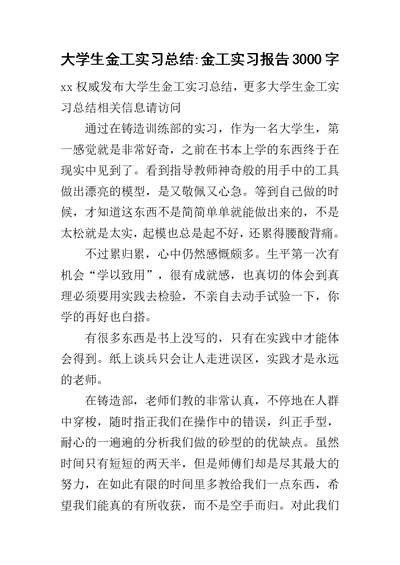 大学生金工实习总结:金工实习报告3000字

xx权威发布大学生金工实习总结，更多大学生金工实习总结相关信息请访问

通过在铸造训练部的实习，作为一名大学生，第一感觉就是非常好奇，之前在书本上学的东西终于在现实中见到了。看到指导教师神奇般的用手中的工具做出漂亮的模型，是又敬佩又心急。等到自己做的时候，才知道这东西不是简简单单就能做出来的，不是太松就是太实，起模也总是起不好，还累得腰酸背痛。

不过累归累，心中仍然感慨颇多。生平第一次有机会“学以致用”，很有成就感，也真切的体会到真理必须要用实践去检验，不亲自去动手试验一下，你学的再好也白搭。

有很多东西是书上没写的，只有在实践中才能体会得到。纸上谈兵只会让人走进误区，实践才是永远的老师。

在铸造部，老师们教的非常认真，不停地在人群中穿梭，随时指正我们在操作中的错误，纠正手型，耐心的一遍遍的分析我们做的砂型的的优缺点。虽然时间只有短短的两天半，但是师傅们却是尽其最大的努力，在如此有限的时间里多教给我们一点东西，希望我们能真的有所收获，而不是空手而归。对此我们